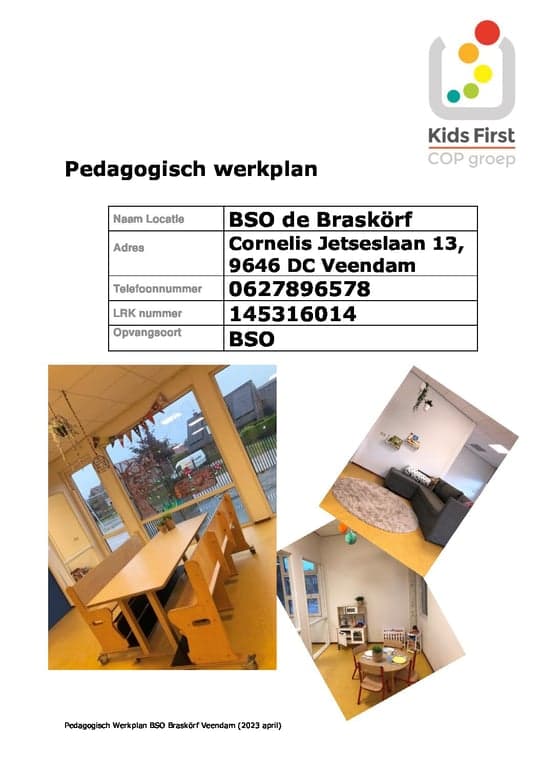 Kids First
COP groep

Pedagogisch werkplan

| Naam Locatie | BSO de Braskörf |
|---|---|
| Adres | Cornelis Jetseslaan 13, 9646 DC Veendam |
| Telefoonnummer | 0627896578 |
| LRK nummer | 145316014 |
| Opvangsoort | BSO |

Pedagogisch Werkplan BSO Braskörf Veendam (2023 april)